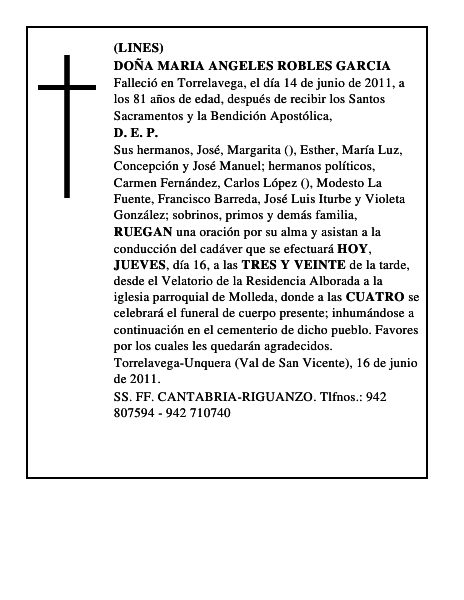 (LINES)
DOÑA MARIA ANGELES ROBLES GARCIA
Falleció en Torrelavega, el día 14 de junio de 2011, a los 81 años de edad, después de recibir los Santos Sacramentos y la Bendición Apostólica,
D. E. P.
Sus hermanos, José, Margarita (), Esther, María Luz, Concepción y José Manuel; hermanos políticos, Carmen Fernández, Carlos López (), Modesto La Fuente, Francisco Barreda, José Luis Iturbe y Violeta González; sobrinos, primos y demás familia,
RUEGAN una oración por su alma y asistan a la conducción del cadáver que se efectuará HOY, JUEVES, día 16, a las TRES Y VEINTE de la tarde, desde el Velatorio de la Residencia Alborada a la iglesia parroquial de Molleda, donde a las CUATRO se celebrará el funeral de cuerpo presente; inhumándose a continuación en el cementerio de dicho pueblo. Favores por los cuales les quedarán agradecidos.
Torrelavega-Unquera (Val de San Vicente), 16 de junio de 2011.
SS. FF. CANTABRIA-RIGUANZO. Tlfnos.: 942 807594 - 942 710740